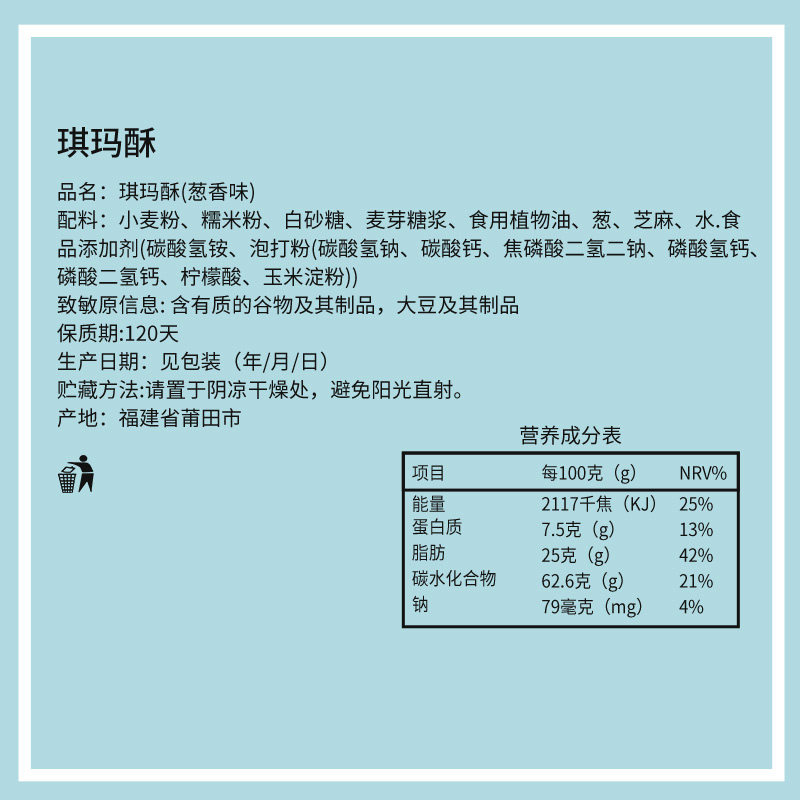 琪玛酥

品名：琪玛酥(葱香味)
配料：小麦粉、糯米粉、白砂糖、麦芽糖浆、食用植物油、葱、芝麻、水.食品添加剂(碳酸氢铵、泡打粉(碳酸氢钠、碳酸钙、焦磷酸二氢二钠、磷酸氢钙、磷酸二氢钙、柠檬酸、玉米淀粉))
致敏原信息:含有质的谷物及其制品，大豆及其制品
保质期:120天
生产日期：见包装（年/月/日）
贮藏方法:请置于阴凉干燥处，避免阳光直射。
产地：福建省莆田市

营养成分表

| 项目 | 每100克（g） | NRV% |
|---|---|---|
| 能量 | 2117千焦（KJ） | 25% |
| 蛋白质 | 7.5克（g） | 13% |
| 脂肪 | 25克（g） | 42% |
| 碳水化合物 | 62.6克（g） | 21% |
| 钠 | 79毫克（mg） | 4% |